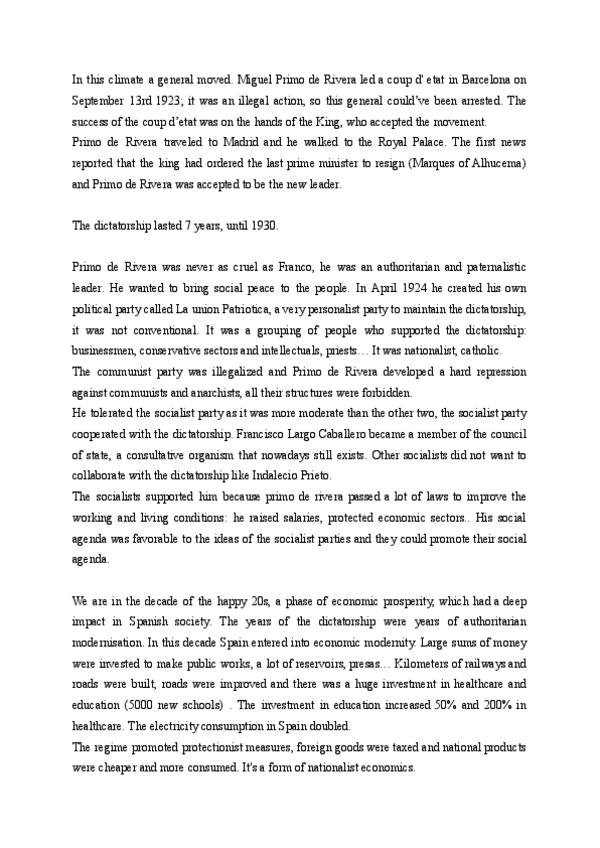 In this climate a general moved. Miguel Primo de Rivera led a coup d' etat in Barcelona on September 13rd 1923; it was an illegal action, so this general could've been arrested. The success of the coup d'etat was on the hands of the King, who accepted the movement.
Primo de Rivera traveled to Madrid and he walked to the Royal Palace. The first news reported that the king had ordered the last prime minister to resign (Marques of Alhucema) and Primo de Rivera was accepted to be the new leader.

The dictatorship lasted 7 years, until 1930.

Primo de Rivera was never as cruel as Franco, he was an authoritarian and paternalistic leader. He wanted to bring social peace to the people. In April 1924 he created his own political party called La union Patriotica, a very personalist party to maintain the dictatorship, it was not conventional. It was a grouping of people who supported the dictatorship: businessmen, conservative sectors and intellectuals, priests… It was nationalist, catholic.
The communist party was illegalized and Primo de Rivera developed a hard repression against communists and anarchists, all their structures were forbidden.
He tolerated the socialist party as it was more moderate than the other two, the socialist party cooperated with the dictatorship. Francisco Largo Caballero became a member of the council of state, a consultative organism that nowadays still exists. Other socialists did not want to collaborate with the dictatorship like Indalecio Prieto.
The socialists supported him because primo de rivera passed a lot of laws to improve the working and living conditions: he raised salaries, protected economic sectors.. His social agenda was favorable to the ideas of the socialist parties and they could promote their social agenda.

We are in the decade of the happy 20s, a phase of economic prosperity, which had a deep impact in Spanish society. The years of the dictatorship were years of authoritarian modernisation. In this decade Spain entered into economic modernity. Large sums of money were invested to make public works, a lot of reservoirs, presas… Kilometers of railways and roads were built, roads were improved and there was a huge investment in healthcare and education (5000 new schools) . The investment in education increased 50% and 200% in healthcare. The electricity consumption in Spain doubled.
The regime promoted protectionist measures, foreign goods were taxed and national products were cheaper and more consumed. It's a form of nationalist economics.